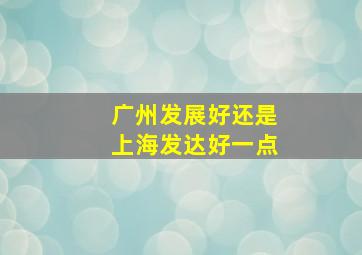 广州发展好还是
上海发达好一点